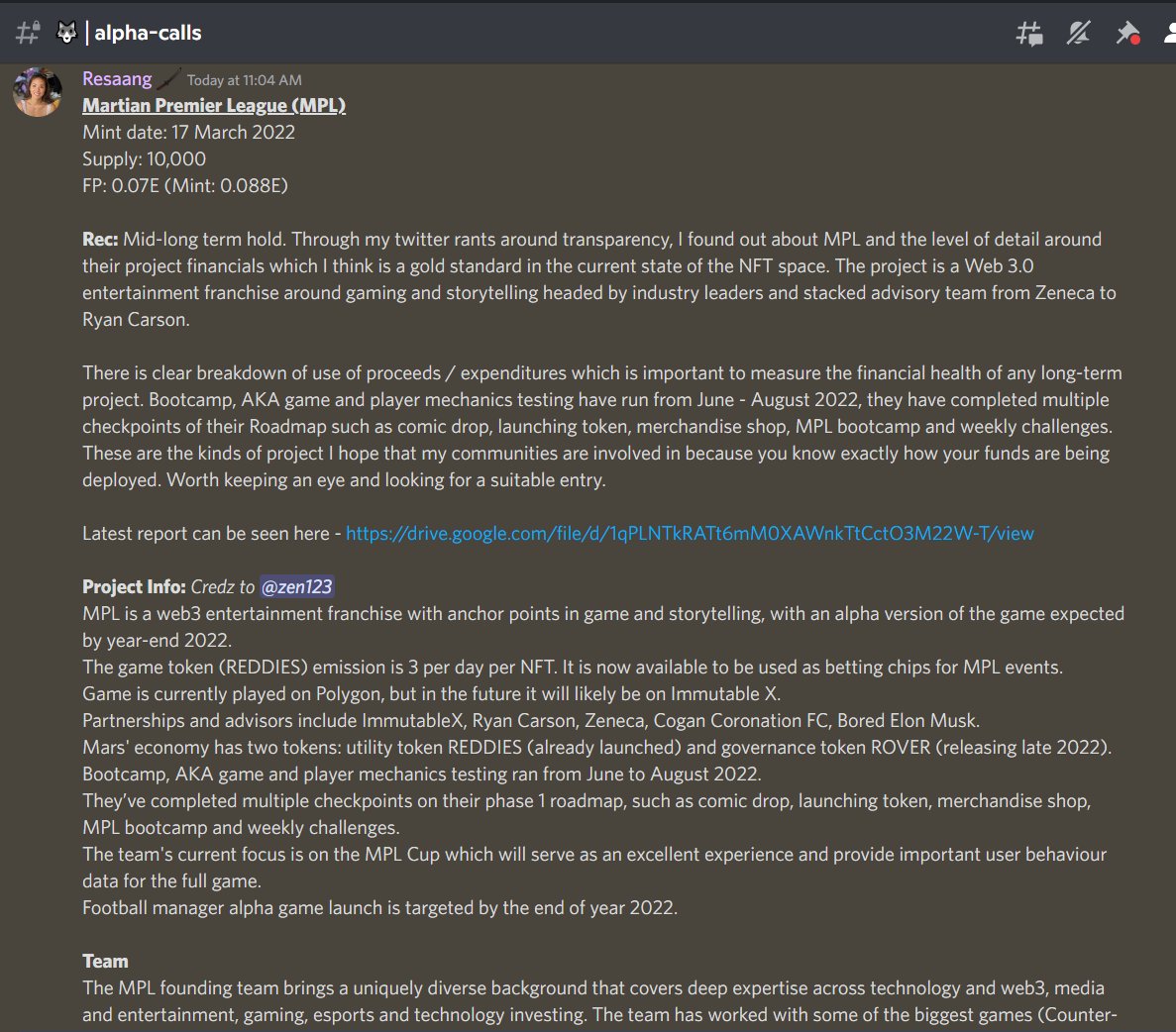 alpha-calls

Resaang Today at 11:04 AM
Martian Premier League (MPL)
Mint date: 17 March 2022
Supply: 10,000
FP: 0.07E (Mint: 0.088E)

Rec: Mid-long term hold. Through my twitter rants around transparency, I found out about MPL and the level of detail around their project financials which I think is a gold standard in the current state of the NFT space. The project is a Web 3.0 entertainment franchise around gaming and storytelling headed by industry leaders and stacked advisory team from Zeneca to Ryan Carson.

There is clear breakdown of use of proceeds / expenditures which is important to measure the financial health of any long-term project. Bootcamp, AKA game and player mechanics testing have run from June - August 2022, they have completed multiple checkpoints of their Roadmap such as comic drop, launching token, merchandise shop, MPL bootcamp and weekly challenges. These are the kinds of project I hope that my communities are involved in because you know exactly how your funds are being deployed. Worth keeping an eye and looking for a suitable entry.

Latest report can be seen here - https://drive.google.com/file/d/1qPLNTkRATt6mM0XAWnkTtCctO3M22W-T/view

Project Info: Credz to @zen123
MPL is a web3 entertainment franchise with anchor points in game and storytelling, with an alpha version of the game expected by year-end 2022.
The game token (REDDIES) emission is 3 per day per NFT. It is now available to be used as betting chips for MPL events.
Game is currently played on Polygon, but in the future it will likely be on Immutable X.
Partnerships and advisors include ImmutableX, Ryan Carson, Zeneca, Cogan Coronation FC, Bored Elon Musk.
Mars' economy has two tokens: utility token REDDIES (already launched) and governance token ROVER (releasing late 2022).
Bootcamp, AKA game and player mechanics testing ran from June to August 2022.
They've completed multiple checkpoints on their phase 1 roadmap, such as comic drop, launching token, merchandise shop, MPL bootcamp and weekly challenges.
The team's current focus is on the MPL Cup which will serve as an excellent experience and provide important user behaviour data for the full game.
Football manager alpha game launch is targeted by the end of year 2022.

Team
The MPL founding team brings a uniquely diverse background that covers deep expertise across technology and web3, media and entertainment, gaming, esports and technology investing. The team has worked with some of the biggest games (Counter-